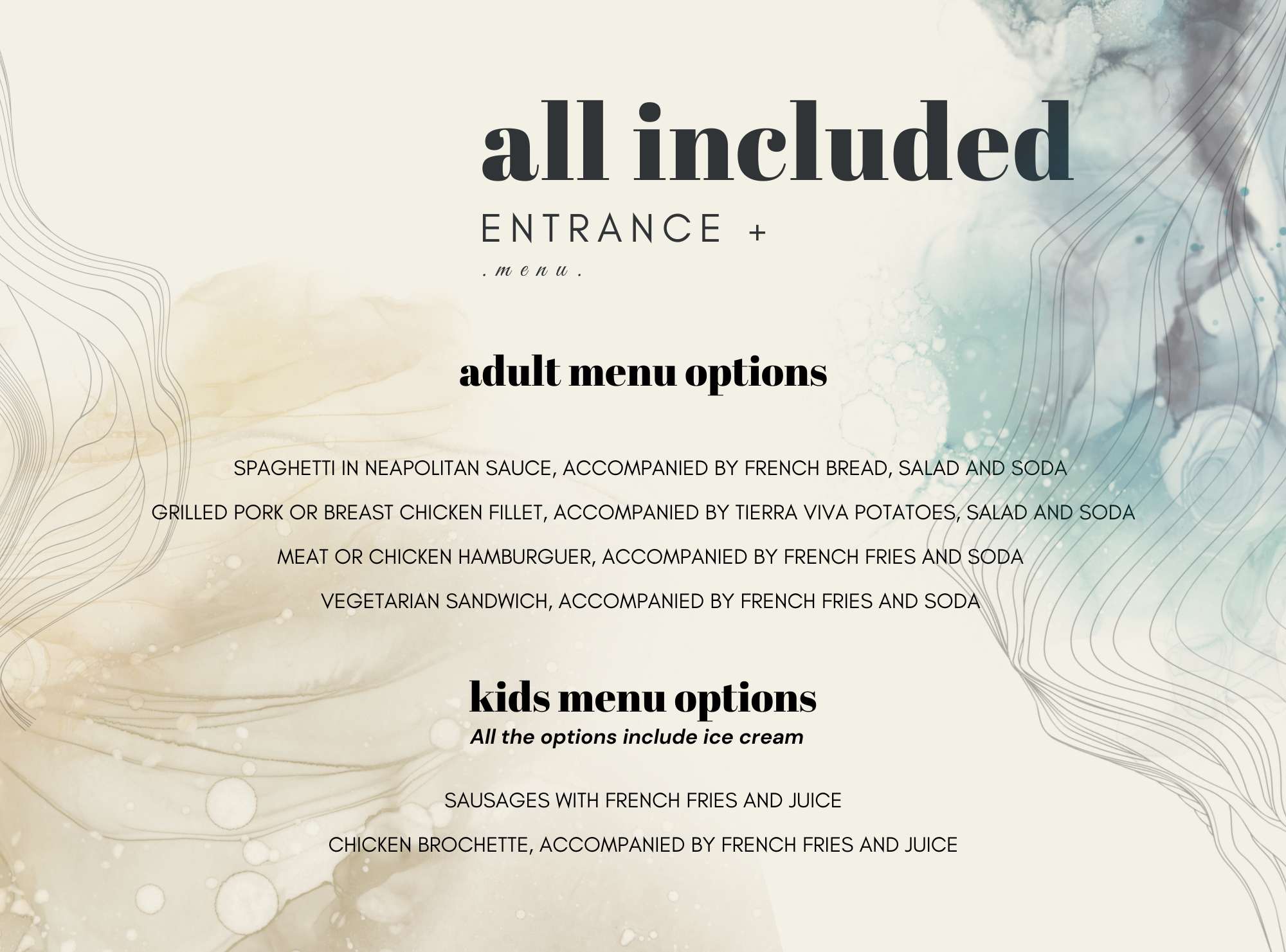 all included

ENTRANCE +

. m e n u .

adult menu options

SPAGHETTI IN NEAPOLITAN SAUCE, ACCOMPANIED BY FRENCH BREAD, SALAD AND SODA

GRILLED PORK OR BREAST CHICKEN FILLET, ACCOMPANIED BY TIERRA VIVA POTATOES, SALAD AND SODA

MEAT OR CHICKEN HAMBURGUER, ACCOMPANIED BY FRENCH FRIES AND SODA

VEGETARIAN SANDWICH, ACCOMPANIED BY FRENCH FRIES AND SODA

kids menu options

All the options include ice cream

SAUSAGES WITH FRENCH FRIES AND JUICE

CHICKEN BROCHETTE, ACCOMPANIED BY FRENCH FRIES AND JUICE